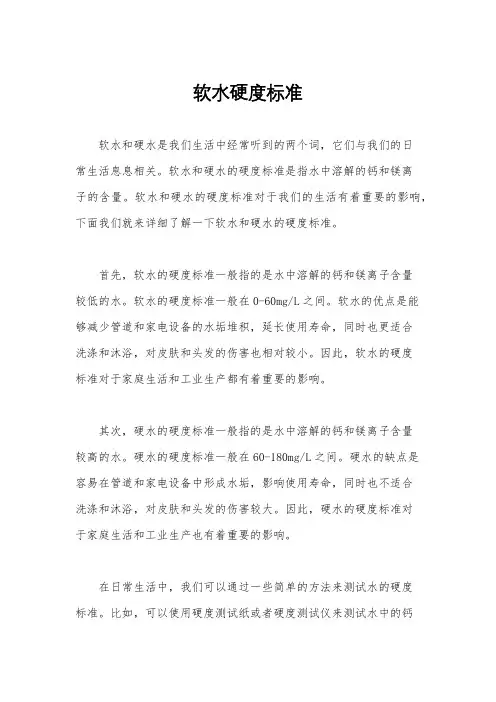 软水硬度标准

软水和硬水是我们生活中经常听到的两个词，它们与我们的日常生活息息相关。软水和硬水的硬度标准是指水中溶解的钙和镁离子的含量。软水和硬水的硬度标准对于我们的生活有着重要的影响，下面我们就来详细了解一下软水和硬水的硬度标准。

首先，软水的硬度标准一般指的是水中溶解的钙和镁离子含量较低的水。软水的硬度标准一般在0-60mg/L之间。软水的优点是能够减少管道和家电设备的水垢堆积，延长使用寿命，同时也更适合洗涤和沐浴，对皮肤和头发的伤害也相对较小。因此，软水的硬度标准对于家庭生活和工业生产都有着重要的影响。

其次，硬水的硬度标准一般指的是水中溶解的钙和镁离子含量较高的水。硬水的硬度标准一般在60-180mg/L之间。硬水的缺点是容易在管道和家电设备中形成水垢，影响使用寿命，同时也不适合洗涤和沐浴，对皮肤和头发的伤害较大。因此，硬水的硬度标准对于家庭生活和工业生产也有着重要的影响。

在日常生活中，我们可以通过一些简单的方法来测试水的硬度标准。比如，可以使用硬度测试纸或者硬度测试仪来测试水中的钙